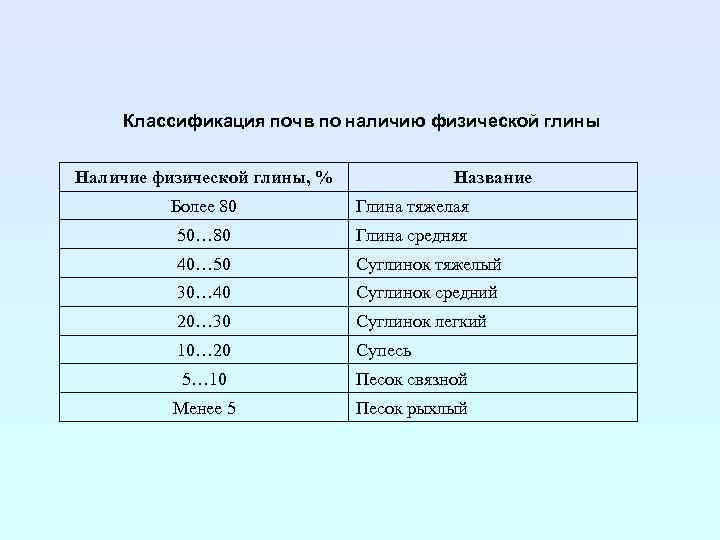 Классификация почв по наличию физической глины

| Наличие физической глины, % | Название |
|---|---|
| Более 80 | Глина тяжелая |
| 50…80 | Глина средняя |
| 40…50 | Суглинок тяжелый |
| 30…40 | Суглинок средний |
| 20…30 | Суглинок легкий |
| 10…20 | Супесь |
| 5…10 | Песок связной |
| Менее 5 | Песок рыхлый |